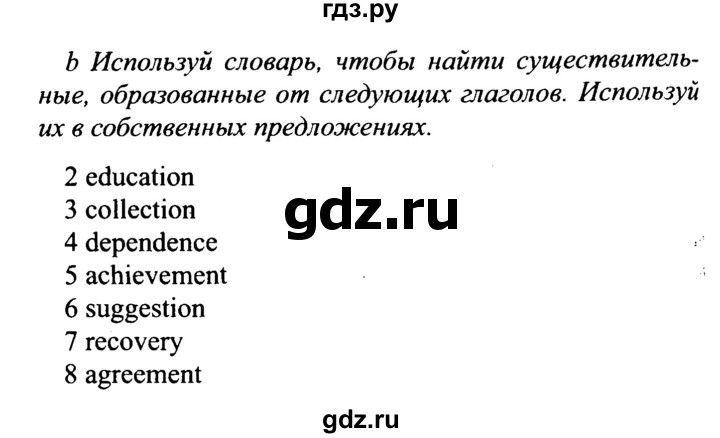 гдз.ру

b Используй словарь, чтобы найти существительные, образованные от следующих глаголов. Используй их в собственных предложениях.

2 education
3 collection
4 dependence
5 achievement
6 suggestion
7 recovery
8 agreement

gdz.ru

gdz.ru